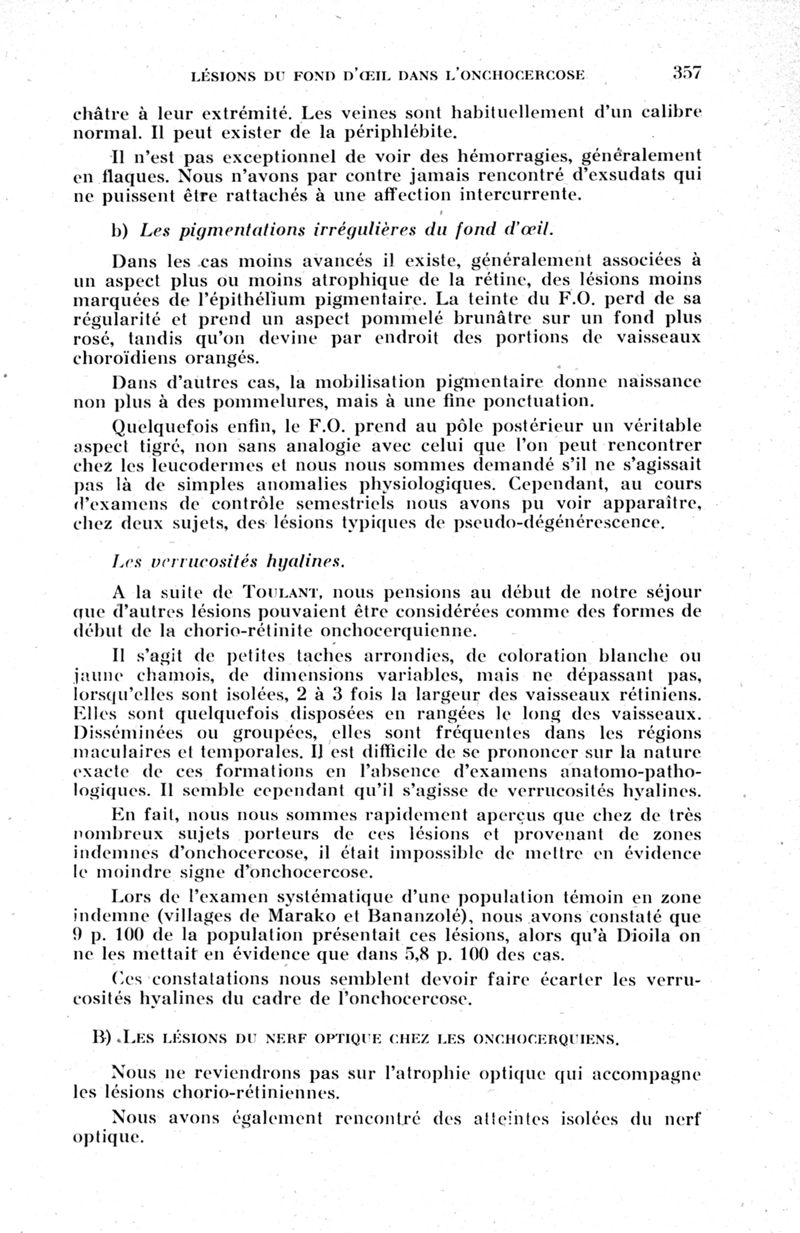 LÉSIONS DU FOND D'ŒIL DANS L'ONCHOCERCOSE 357

châtre à leur extrémité. Les veines sont habituellement d'un calibre normal. Il peut exister de la périphlébite.

Il n'est pas exceptionnel de voir des hémorragies, généralement en flaques. Nous n'avons par contre jamais rencontré d'exsudats qui ne puissent être rattachés à une affection intercurrente.

b) Les pigmentations irrégulières du fond d'œil.

Dans les cas moins avancés il existe, généralement associées à un aspect plus ou moins atrophique de la rétine, des lésions moins marquées de l'épithélium pigmentaire. La teinte du F.O. perd de sa régularité et prend un aspect pommelé brunâtre sur un fond plus rosé, tandis qu'on devine par endroit des portions de vaisseaux choroïdiens orangés.

Dans d'autres cas, la mobilisation pigmentaire donne naissance non plus à des pommelures, mais à une fine ponctuation.

Quelquefois enfin, le F.O. prend au pôle postérieur un véritable aspect tigré, non sans analogie avec celui que l'on peut rencontrer chez les leucodermes et nous nous sommes demandé s'il ne s'agissait pas là de simples anomalies physiologiques. Cependant, au cours d'examens de contrôle semestriels nous avons pu voir apparaître, chez deux sujets, des lésions typiques de pseudo-dégénérescence.

Les verrucosités hyalines.

A la suite de TOULANT, nous pensions au début de notre séjour que d'autres lésions pouvaient être considérées comme des formes de début de la chorio-rétinite onchocerquienne.

Il s'agit de petites taches arrondies, de coloration blanche ou jaune chamois, de dimensions variables, mais ne dépassant pas, lorsqu'elles sont isolées, 2 à 3 fois la largeur des vaisseaux rétiniens. Elles sont quelquefois disposées en rangées le long des vaisseaux. Disséminées ou groupées, elles sont fréquentes dans les régions maculaires et temporales. Il est difficile de se prononcer sur la nature exacte de ces formations en l'absence d'examens anatomo-pathologiques. Il semble cependant qu'il s'agisse de verrucosités hyalines.

En fait, nous nous sommes rapidement aperçus que chez de très nombreux sujets porteurs de ces lésions et provenant de zones indemnes d'onchocercose, il était impossible de mettre en évidence le moindre signe d'onchocercose.

Lors de l'examen systématique d'une population témoin en zone indemne (villages de Marako et Bananzolé), nous avons constaté que 9 p. 100 de la population présentait ces lésions, alors qu'à Dioila on ne les mettait en évidence que dans 5,8 p. 100 des cas.

Ces constatations nous semblent devoir faire écarter les verrucosités hyalines du cadre de l'onchocercose.

B) LES LÉSIONS DU NERF OPTIQUE CHEZ LES ONCHOCERQUIENS.

Nous ne reviendrons pas sur l'atrophie optique qui accompagne les lésions chorio-rétiniennes.

Nous avons également rencontré des atteintes isolées du nerf optique.